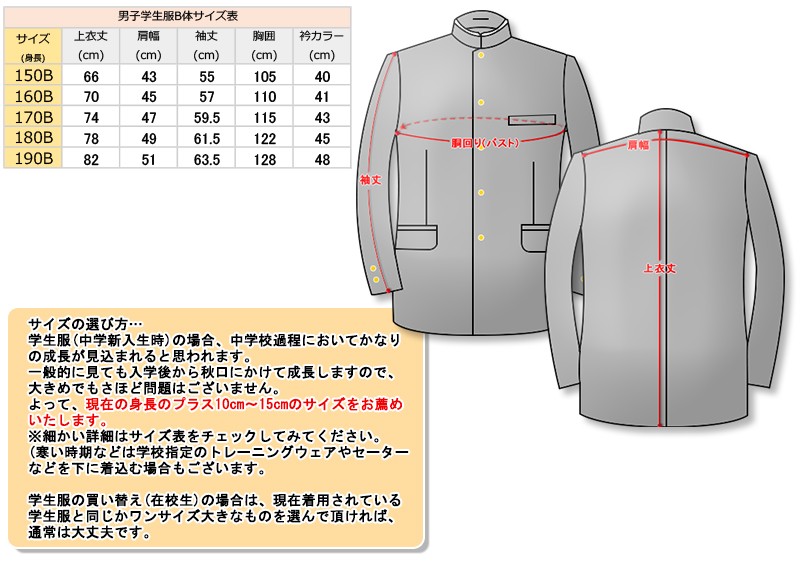 男子学生服B体サイズ表

| サイズ (身長) | 上衣丈 (cm) | 肩幅 (cm) | 袖丈 (cm) | 胸囲 (cm) | 衿カラー (cm) |
|---|---|---|---|---|---|
| 150B | 66 | 43 | 55 | 105 | 40 |
| 160B | 70 | 45 | 57 | 110 | 41 |
| 170B | 74 | 47 | 59.5 | 115 | 43 |
| 180B | 78 | 49 | 61.5 | 122 | 45 |
| 190B | 82 | 51 | 63.5 | 128 | 48 |

胴回り(バスト)
袖丈
肩幅
上衣丈

サイズの選び方…
学生服(中学新入生時)の場合、中学校過程においてかなりの成長が見込まれると思われます。
一般的に見ても入学後から秋口にかけて成長しますので、大きめでもさほど問題はございません。
よって、現在の身長のプラス10cm～15cmのサイズをお薦めいたします。
※細かい詳細はサイズ表をチェックしてみてください。
(寒い時期などは学校指定のトレーニングウェアやセーターなどを下に着込む場合もございます。

学生服の買い替え(在校生)の場合は、現在着用されている学生服と同じかワンサイズ大きなものを選んで頂ければ、通常は大丈夫です。